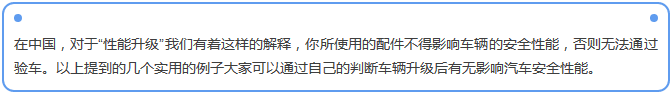 在中国，对于“性能升级”我们有着这样的解释，你所使用的配件不得影响车辆的安全性能，否则无法通过验车。以上提到的几个实用的例子大家可以通过自己的判断车辆升级后有无影响汽车安全性能。